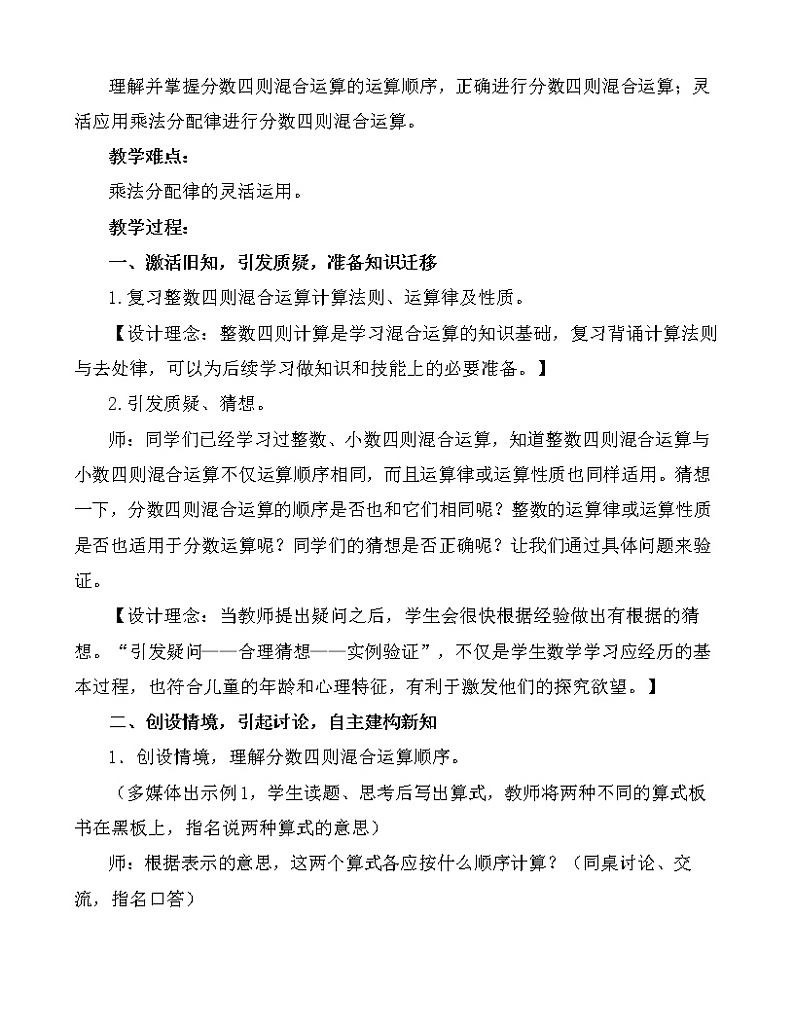 理解并掌握分数四则混合运算的运算顺序，正确进行分数四则混合运算；灵活应用乘法分配律进行分数四则混合运算。

教学难点：

乘法分配律的灵活运用。

教学过程：

一、激活旧知，引发质疑，准备知识迁移

1.复习整数四则混合运算计算法则、运算律及性质。

【设计理念：整数四则计算是学习混合运算的知识基础，复习背诵计算法则与去处律，可以为后续学习做知识和技能上的必要准备。】

2.引发质疑、猜想。

师：同学们已经学习过整数、小数四则混合运算，知道整数四则混合运算与小数四则混合运算不仅运算顺序相同，而且运算律或运算性质也同样适用。猜想一下，分数四则混合运算的顺序是否也和它们相同呢？整数的运算律或运算性质是否也适用于分数运算呢？同学们的猜想是否正确呢？让我们通过具体问题来验证。

【设计理念：当教师提出疑问之后，学生会很快根据经验做出有根据的猜想。“引发疑问——合理猜想——实例验证”，不仅是学生数学学习应经历的基本过程，也符合儿童的年龄和心理特征，有利于激发他们的探究欲望。】

二、创设情境，引起讨论，自主建构新知

1．创设情境，理解分数四则混合运算顺序。

（多媒体出示例1，学生读题、思考后写出算式，教师将两种不同的算式板书在黑板上，指名说两种算式的意思）

师：根据表示的意思，这两个算式各应按什么顺序计算？（同桌讨论、交流，指名口答）